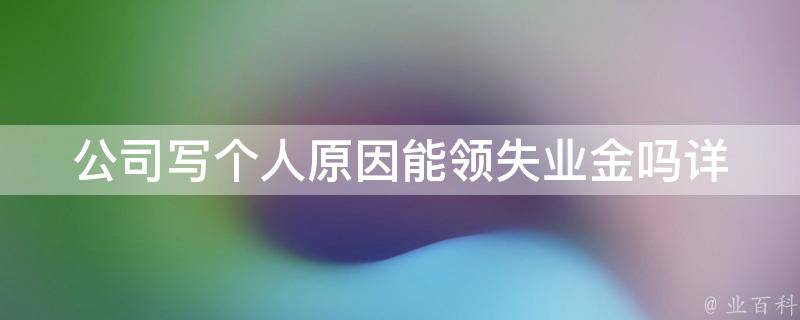 公司写个人原因能领失业金吗详

@ 业百科